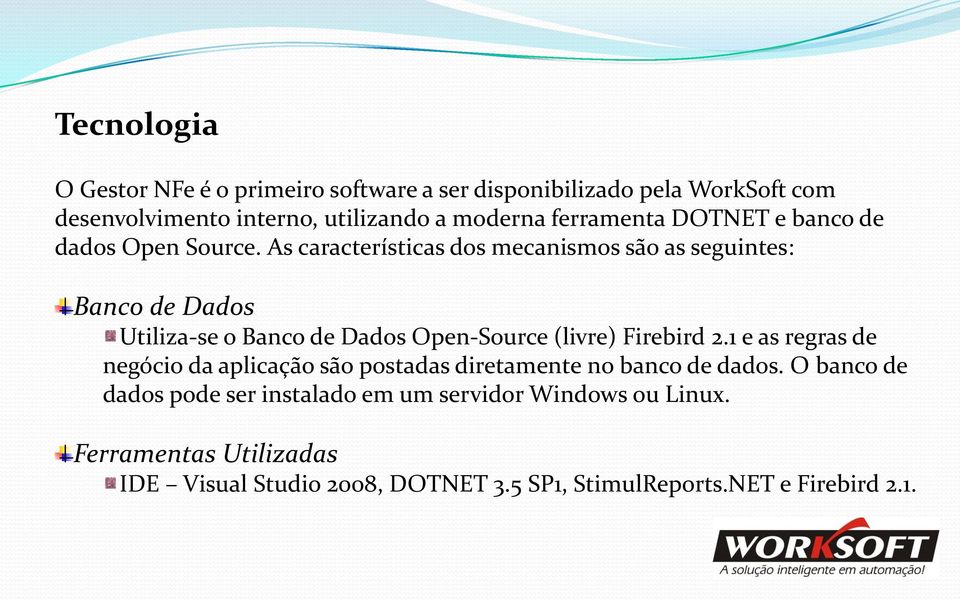 Tecnologia

O Gestor NFe é o primeiro software a ser disponibilizado pela WorkSoft com desenvolvimento interno, utilizando a moderna ferramenta DOTNET e banco de dados Open Source. As características dos mecanismos são as seguintes:

Banco de Dados

Utiliza-se o Banco de Dados Open-Source (livre) Firebird 2.1 e as regras de negócio da aplicação são postadas diretamente no banco de dados. O banco de dados pode ser instalado em um servidor Windows ou Linux.

Ferramentas Utilizadas

IDE – Visual Studio 2008, DOTNET 3.5 SP1, StimulReports.NET e Firebird 2.1.

WORKSOFT
A solução inteligente em automação!